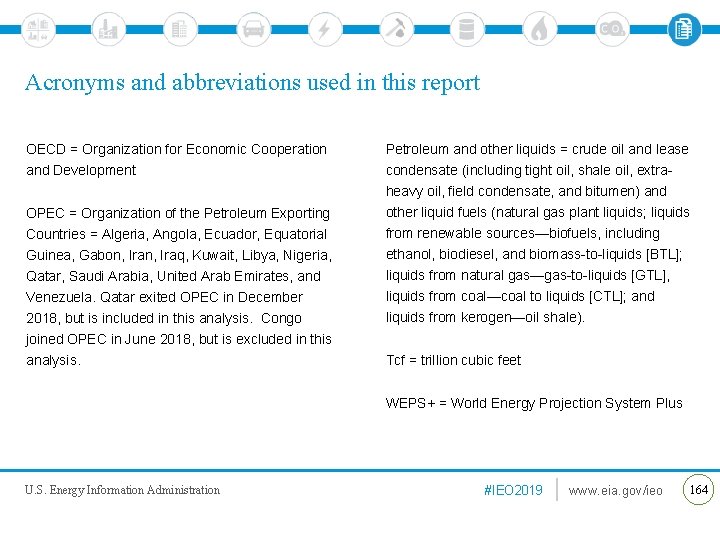 Acronyms and abbreviations used in this report

OECD = Organization for Economic Cooperation and Development

OPEC = Organization of the Petroleum Exporting Countries = Algeria, Angola, Ecuador, Equatorial Guinea, Gabon, Iran, Iraq, Kuwait, Libya, Nigeria, Qatar, Saudi Arabia, United Arab Emirates, and Venezuela. Qatar exited OPEC in December 2018, but is included in this analysis. Congo joined OPEC in June 2018, but is excluded in this analysis.

Petroleum and other liquids = crude oil and lease condensate (including tight oil, shale oil, extra-heavy oil, field condensate, and bitumen) and other liquid fuels (natural gas plant liquids; liquids from renewable sources—biofuels, including ethanol, biodiesel, and biomass-to-liquids [BTL]; liquids from natural gas—gas-to-liquids [GTL], liquids from coal—coal to liquids [CTL]; and liquids from kerogen—oil shale).

Tcf = trillion cubic feet

WEPS+ = World Energy Projection System Plus

U.S. Energy Information Administration

#IEO2019

www.eia.gov/ieo

164